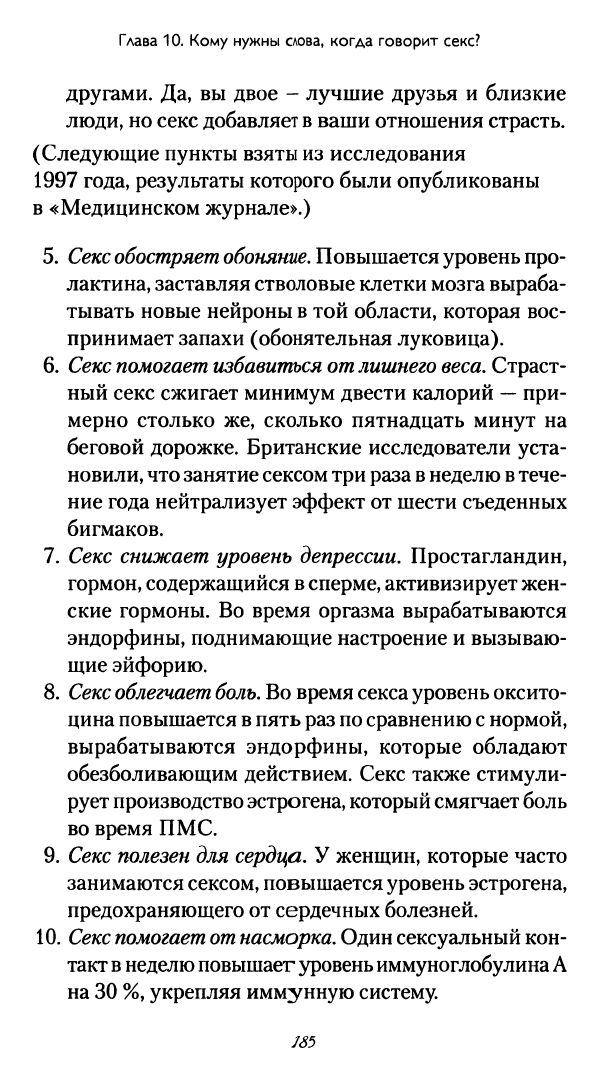 Глава 10. Кому нужны слова, когда говорит секс?

другами. Да, вы двое – лучшие друзья и близкие люди, но секс добавляет в ваши отношения страсть.

(Следующие пункты взяты из исследования 1997 года, результаты которого были опубликованы в «Медицинском журнале».)

5. Секс обостряет обоняние. Повышается уровень пролактина, заставляя стволовые клетки мозга вырабатывать новые нейроны в той области, которая воспринимает запахи (обонятельная луковица).
6. Секс помогает избавиться от лишнего веса. Страстный секс сжигает минимум двести калорий — примерно столько же, сколько пятнадцать минут на беговой дорожке. Британские исследователи установили, что занятие сексом три раза в неделю в течение года нейтрализует эффект от шести съеденных бигмаков.
7. Секс снижает уровень депрессии. Простагландин, гормон, содержащийся в сперме, активизирует женские гормоны. Во время оргазма вырабатываются эндорфины, поднимающие настроение и вызывающие эйфорию.
8. Секс облегчает боль. Во время секса уровень окситоцина повышается в пять раз по сравнению с нормой, вырабатываются эндорфины, которые обладают обезболивающим действием. Секс также стимулирует производство эстрогена, который смягчает боль во время ПМС.
9. Секс полезен для сердца. У женщин, которые часто занимаются сексом, повышается уровень эстрогена, предохраняющего от сердечных болезней.
10. Секс помогает от насморка. Один сексуальный контакт в неделю повышает уровень иммуноглобулина А на 30 %, укрепляя иммунную систему.

185